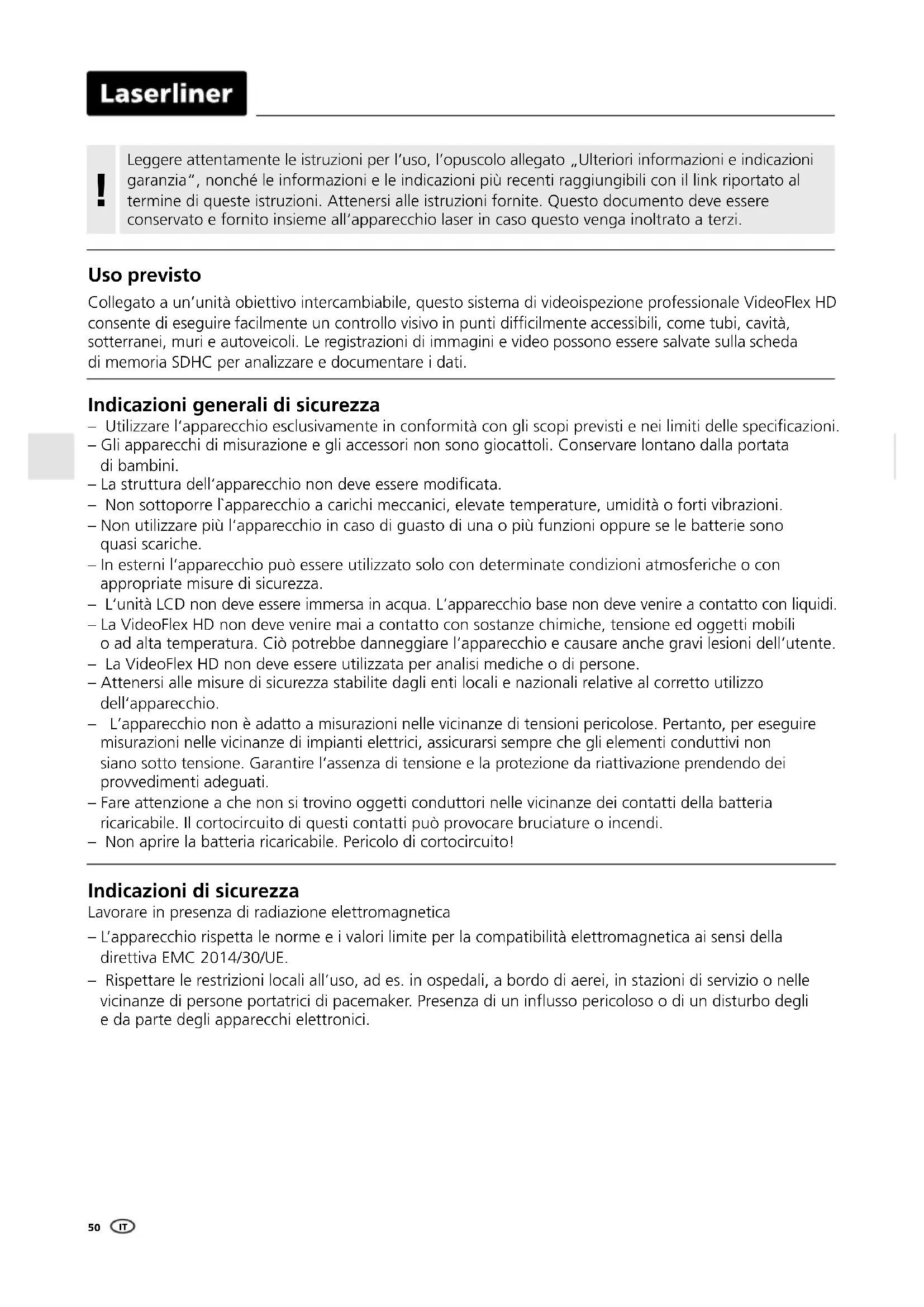 Laserliner

!

Leggere attentamente le istruzioni per l'uso, l'opuscolo allegato „Ulteriori informazioni e indicazioni garanzia", nonché le informazioni e le indicazioni più recenti raggiungibili con il link riportato al termine di queste istruzioni. Attenersi alle istruzioni fornite. Questo documento deve essere conservato e fornito insieme all'apparecchio laser in caso questo venga inoltrato a terzi.

Uso previsto

Collegato a un'unità obiettivo intercambiabile, questo sistema di videoispezione professionale VideoFlex HD consente di eseguire facilmente un controllo visivo in punti difficilmente accessibili, come tubi, cavità, sotterranei, muri e autoveicoli. Le registrazioni di immagini e video possono essere salvate sulla scheda di memoria SDHC per analizzare e documentare i dati.

Indicazioni generali di sicurezza

– Utilizzare l'apparecchio esclusivamente in conformità con gli scopi previsti e nei limiti delle specificazioni.
– Gli apparecchi di misurazione e gli accessori non sono giocattoli. Conservare lontano dalla portata di bambini.
– La struttura dell'apparecchio non deve essere modificata.
– Non sottoporre l`apparecchio a carichi meccanici, elevate temperature, umidità o forti vibrazioni.
– Non utilizzare più l'apparecchio in caso di guasto di una o più funzioni oppure se le batterie sono quasi scariche.
– In esterni l'apparecchio può essere utilizzato solo con determinate condizioni atmosferiche o con appropriate misure di sicurezza.
– L'unità LCD non deve essere immersa in acqua. L'apparecchio base non deve venire a contatto con liquidi.
– La VideoFlex HD non deve venire mai a contatto con sostanze chimiche, tensione ed oggetti mobili o ad alta temperatura. Ciò potrebbe danneggiare l'apparecchio e causare anche gravi lesioni dell'utente.
– La VideoFlex HD non deve essere utilizzata per analisi mediche o di persone.
– Attenersi alle misure di sicurezza stabilite dagli enti locali e nazionali relative al corretto utilizzo dell'apparecchio.
– L'apparecchio non è adatto a misurazioni nelle vicinanze di tensioni pericolose. Pertanto, per eseguire misurazioni nelle vicinanze di impianti elettrici, assicurarsi sempre che gli elementi conduttivi non siano sotto tensione. Garantire l'assenza di tensione e la protezione da riattivazione prendendo dei provvedimenti adeguati.
– Fare attenzione a che non si trovino oggetti conduttori nelle vicinanze dei contatti della batteria ricaricabile. Il cortocircuito di questi contatti può provocare bruciature o incendi.
– Non aprire la batteria ricaricabile. Pericolo di cortocircuito!

Indicazioni di sicurezza

Lavorare in presenza di radiazione elettromagnetica
– L'apparecchio rispetta le norme e i valori limite per la compatibilità elettromagnetica ai sensi della direttiva EMC 2014/30/UE.
– Rispettare le restrizioni locali all'uso, ad es. in ospedali, a bordo di aerei, in stazioni di servizio o nelle vicinanze di persone portatrici di pacemaker. Presenza di un influsso pericoloso o di un disturbo degli e da parte degli apparecchi elettronici.

50 IT